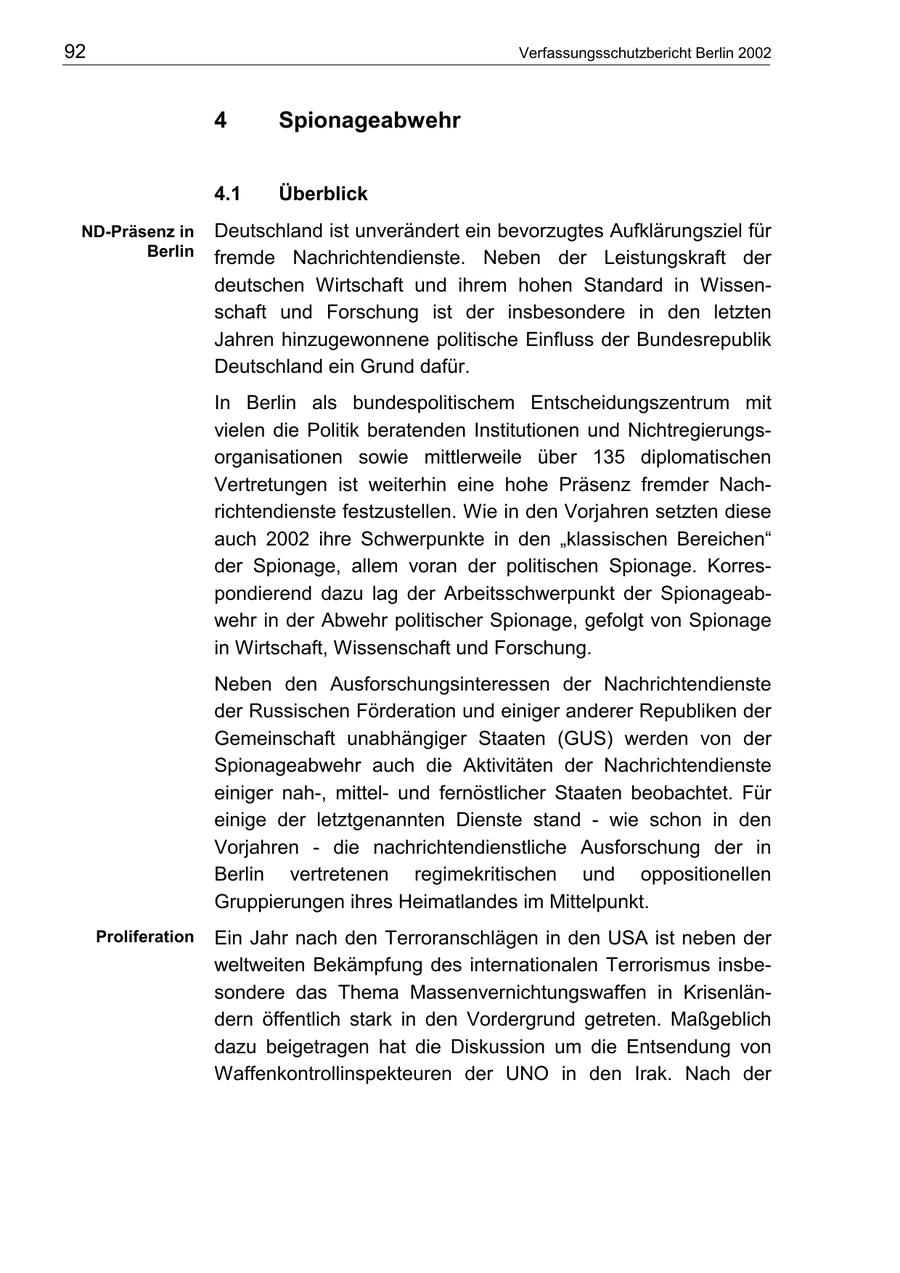 92 Verfassungsschutzbericht Berlin 2002

4 Spionageabwehr

4.1 Überblick

ND-Präsenz in Berlin

Deutschland ist unverändert ein bevorzugtes Aufklärungsziel für fremde Nachrichtendienste. Neben der Leistungskraft der deutschen Wirtschaft und ihrem hohen Standard in Wissenschaft und Forschung ist der insbesondere in den letzten Jahren hinzugewonnene politische Einfluss der Bundesrepublik Deutschland ein Grund dafür.

In Berlin als bundespolitischem Entscheidungszentrum mit vielen die Politik beratenden Institutionen und Nichtregierungsorganisationen sowie mittlerweile über 135 diplomatischen Vertretungen ist weiterhin eine hohe Präsenz fremder Nachrichtendienste festzustellen. Wie in den Vorjahren setzten diese auch 2002 ihre Schwerpunkte in den „klassischen Bereichen“ der Spionage, allem voran der politischen Spionage. Korrespondierend dazu lag der Arbeitsschwerpunkt der Spionageabwehr in der Abwehr politischer Spionage, gefolgt von Spionage in Wirtschaft, Wissenschaft und Forschung.

Neben den Ausforschungsinteressen der Nachrichtendienste der Russischen Förderation und einiger anderer Republiken der Gemeinschaft unabhängiger Staaten (GUS) werden von der Spionageabwehr auch die Aktivitäten der Nachrichtendienste einiger nah-, mittel- und fernöstlicher Staaten beobachtet. Für einige der letztgenannten Dienste stand - wie schon in den Vorjahren - die nachrichtendienstliche Ausforschung der in Berlin vertretenen regimekritischen und oppositionellen Gruppierungen ihres Heimatlandes im Mittelpunkt.

Proliferation

Ein Jahr nach den Terroranschlägen in den USA ist neben der weltweiten Bekämpfung des internationalen Terrorismus insbesondere das Thema Massenvernichtungswaffen in Krisenländern öffentlich stark in den Vordergrund getreten. Maßgeblich dazu beigetragen hat die Diskussion um die Entsendung von Waffenkontrollinspekteuren der UNO in den Irak. Nach der